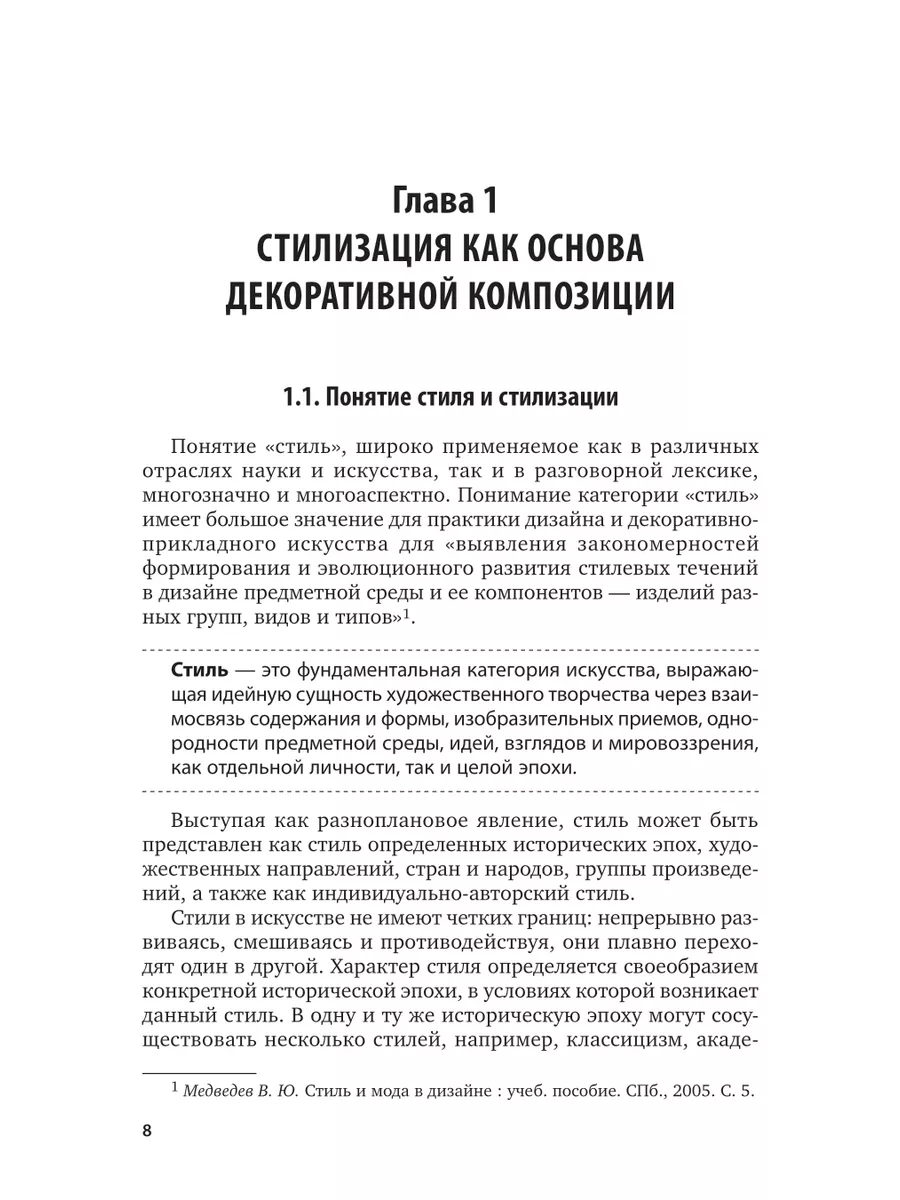 Глава 1
СТИЛИЗАЦИЯ КАК ОСНОВА ДЕКОРАТИВНОЙ КОМПОЗИЦИИ

1.1. Понятие стиля и стилизации

Понятие «стиль», широко применяемое как в различных отраслях науки и искусства, так и в разговорной лексике, многозначно и многоаспектно. Понимание категории «стиль» имеет большое значение для практики дизайна и декоративно-прикладного искусства для «выявления закономерностей формирования и эволюционного развития стилевых течений в дизайне предметной среды и ее компонентов — изделий разных групп, видов и типов»$^1$.

Стиль — это фундаментальная категория искусства, выражающая идейную сущность художественного творчества через взаимосвязь содержания и формы, изобразительных приемов, однородности предметной среды, идей, взглядов и мировоззрения, как отдельной личности, так и целой эпохи.

Выступая как разноплановое явление, стиль может быть представлен как стиль определенных исторических эпох, художественных направлений, стран и народов, группы произведений, а также как индивидуально-авторский стиль.

Стили в искусстве не имеют четких границ: непрерывно развиваясь, смешиваясь и противодействуя, они плавно переходят один в другой. Характер стиля определяется своеобразием конкретной исторической эпохи, в условиях которой возникает данный стиль. В одну и ту же историческую эпоху могут сосуществовать несколько стилей, например, классицизм, акаде-

$^1$ Медведев В. Ю. Стиль и мода в дизайне : учеб. пособие. СПб., 2005. С. 5.

8